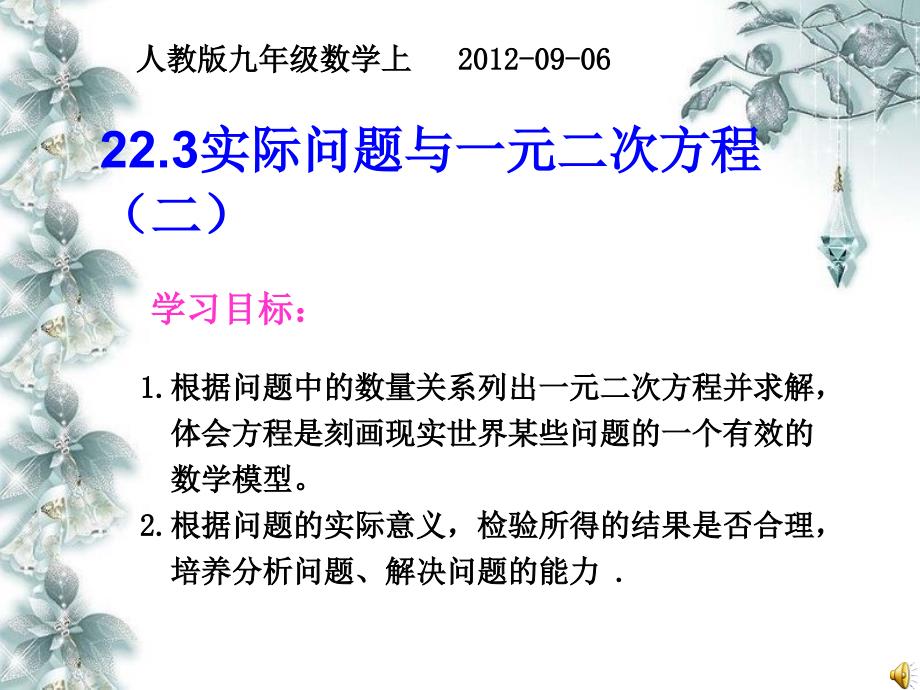 人教版九年级数学上　2012-09-06

22.3实际问题与一元二次方程（二）

学习目标：

1.根据问题中的数量关系列出一元二次方程并求解，体会方程是刻画现实世界某些问题的一个有效的数学模型。

2.根据问题的实际意义，检验所得的结果是否合理，培养分析问题、解决问题的能力 .